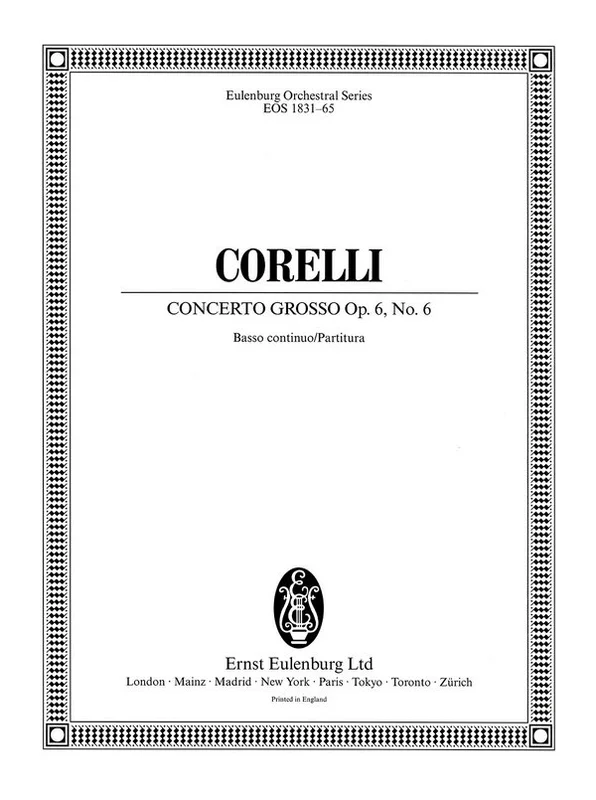 Eulenburg Orchestral Series
EOS 1831–65

CORELLI

CONCERTO GROSSO Op. 6, No. 6

Basso continuo/Partitura

Ernst Eulenburg Ltd
London · Mainz · Madrid · New York · Paris · Tokyo · Toronto · Zürich

Printed in England